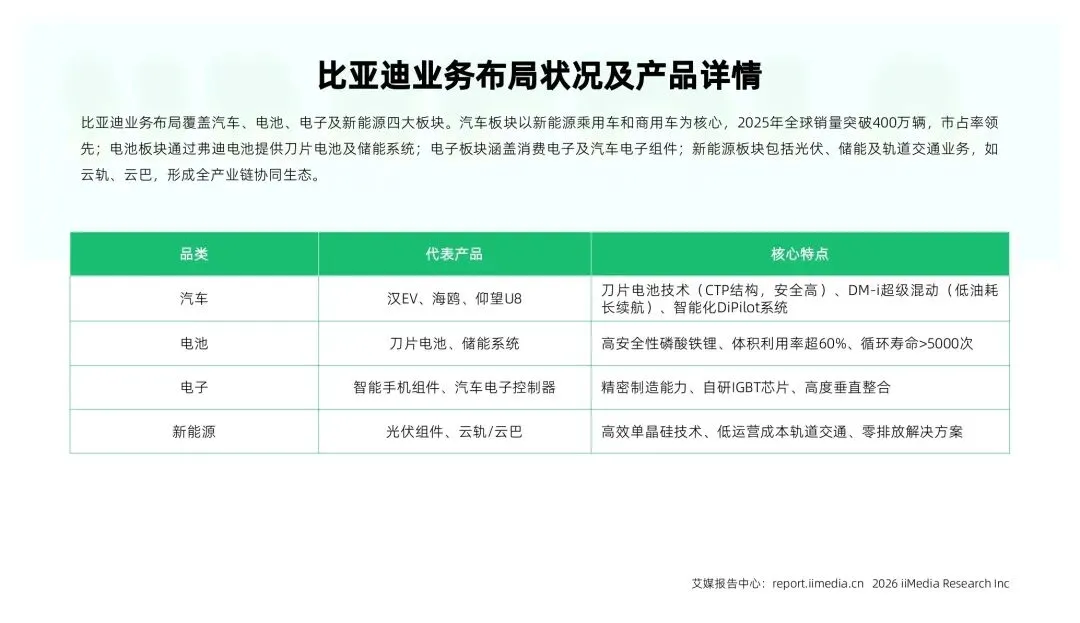 比亚迪业务布局状况及产品详情

比亚迪业务布局覆盖汽车、电池、电子及新能源四大板块。汽车板块以新能源乘用车和商用车为核心，2025年全球销量突破400万辆，市占率领先；电池板块通过弗迪电池提供刀片电池及储能系统；电子板块涵盖消费电子及汽车电子组件；新能源板块包括光伏、储能及轨道交通业务，如云轨、云巴，形成全产业链协同生态。

| 品类 | 代表产品 | 核心特点 |
|---|---|---|
| 汽车 | 汉EV、海鸥、仰望U8 | 刀片电池技术（CTP结构，安全高）、DM-i超级混动（低油耗长续航）、智能化DiPilot系统 |
| 电池 | 刀片电池、储能系统 | 高安全性磷酸铁锂、体积利用率超60%、循环寿命>5000次 |
| 电子 | 智能手机组件、汽车电子控制器 | 精密制造能力、自研IGBT芯片、高度垂直整合 |
| 新能源 | 光伏组件、云轨/云巴 | 高效单晶硅技术、低运营成本轨道交通、零排放解决方案 |

艾媒报告中心：report.iimedia.cn 2026 iiMedia Research Inc